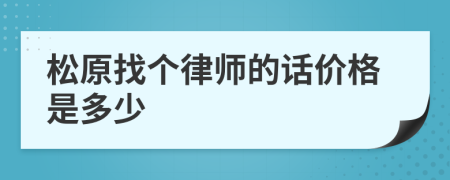 松原找个律师的话价格是多少